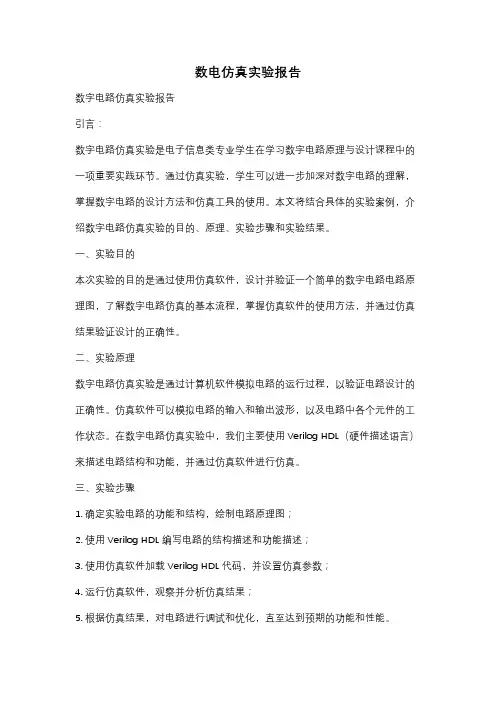 数电仿真实验报告

数字电路仿真实验报告

引言：

数字电路仿真实验是电子信息类专业学生在学习数字电路原理与设计课程中的一项重要实践环节。通过仿真实验，学生可以进一步加深对数字电路的理解，掌握数字电路的设计方法和仿真工具的使用。本文将结合具体的实验案例，介绍数字电路仿真实验的目的、原理、实验步骤和实验结果。

一、实验目的

本次实验的目的是通过使用仿真软件，设计并验证一个简单的数字电路电路原理图，了解数字电路仿真的基本流程，掌握仿真软件的使用方法，并通过仿真结果验证设计的正确性。

二、实验原理

数字电路仿真实验是通过计算机软件模拟电路的运行过程，以验证电路设计的正确性。仿真软件可以模拟电路的输入和输出波形，以及电路中各个元件的工作状态。在数字电路仿真实验中，我们主要使用 Verilog HDL（硬件描述语言）来描述电路结构和功能，并通过仿真软件进行仿真。

三、实验步骤

1. 确定实验电路的功能和结构，绘制电路原理图；

2. 使用 Verilog HDL 编写电路的结构描述和功能描述；

3. 使用仿真软件加载 Verilog HDL 代码，并设置仿真参数；

4. 运行仿真软件，观察并分析仿真结果；

5. 根据仿真结果，对电路进行调试和优化，直至达到预期的功能和性能。